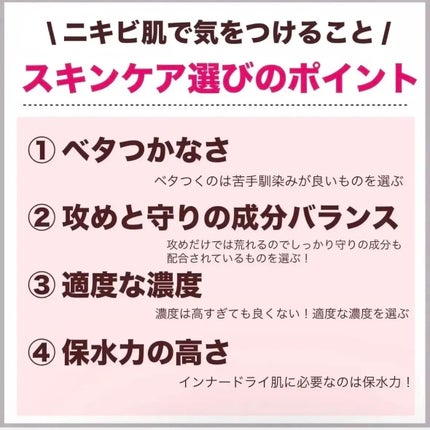 \ ニキビ肌で気をつけること /
スキンケア選びのポイント

① ベタつかなさ
ベタつくのは苦手馴染みが良いものを選ぶ

② 攻めと守りの成分バランス
攻めだけでは荒れるのでしっかり守りの成分も配合されているものを選ぶ！

③ 適度な濃度
濃度は高すぎても良くない！適度な濃度を選ぶ

④ 保水力の高さ
インナードライ肌に必要なのは保水力！